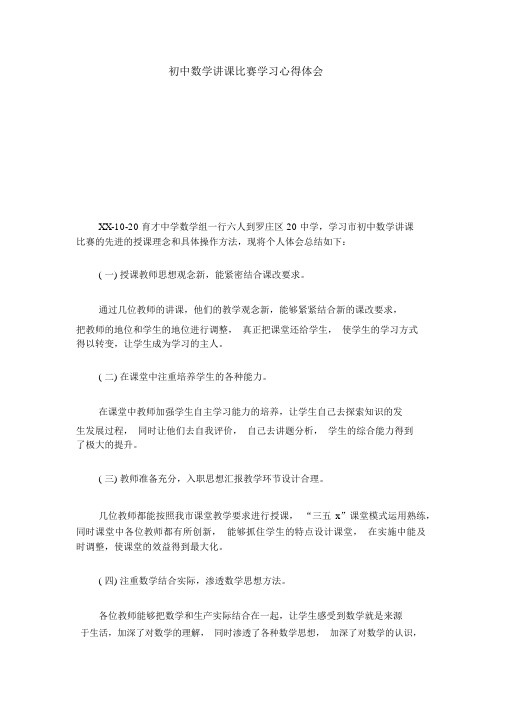 初中数学讲课比赛学习心得体会

XX-10-20 育才中学数学组一行六人到罗庄区 20 中学，学习市初中数学讲课比赛的先进的授课理念和具体操作方法，现将个人体会总结如下：

( 一) 授课教师思想观念新，能紧密结合课改要求。

通过几位教师的讲课，他们的教学观念新，能够紧紧结合新的课改要求，把教师的地位和学生的地位进行调整， 真正把课堂还给学生， 使学生的学习方式得以转变，让学生成为学习的主人。

( 二) 在课堂中注重培养学生的各种能力。

在课堂中教师加强学生自主学习能力的培养，让学生自己去探索知识的发生发展过程， 同时让他们去自我评价， 自己去讲题分析， 学生的综合能力得到了极大的提升。

( 三) 教师准备充分，入职思想汇报教学环节设计合理。

几位教师都能按照我市课堂教学要求进行授课， “三五 x”课堂模式运用熟练，同时课堂中各位教师都有所创新， 能够抓住学生的特点设计课堂， 在实施中能及时调整，使课堂的效益得到最大化。

( 四) 注重数学结合实际，渗透数学思想方法。

各位教师能够把数学和生产实际结合在一起，让学生感受到数学就是来源于生活，加深了对数学的理解， 同时渗透了各种数学思想， 加深了对数学的认识，